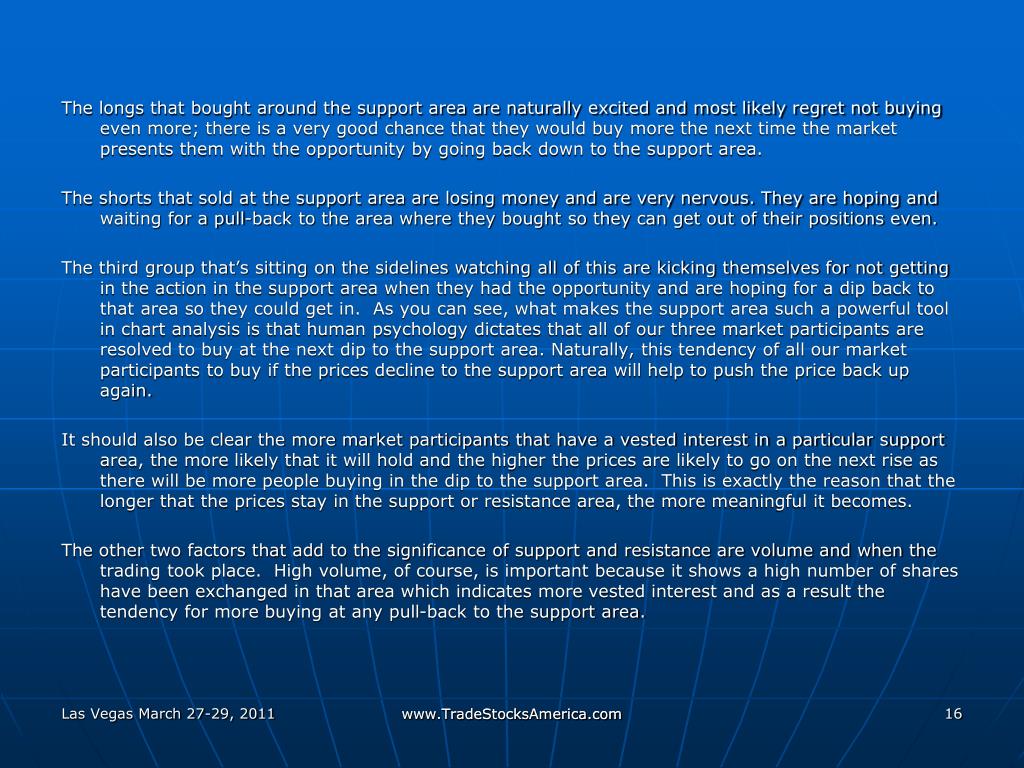 The longs that bought around the support area are naturally excited and most likely regret not buying even more; there is a very good chance that they would buy more the next time the market presents them with the opportunity by going back down to the support area.

The shorts that sold at the support area are losing money and are very nervous. They are hoping and waiting for a pull-back to the area where they bought so they can get out of their positions even.

The third group that's sitting on the sidelines watching all of this are kicking themselves for not getting in the action in the support area when they had the opportunity and are hoping for a dip back to that area so they could get in. As you can see, what makes the support area such a powerful tool in chart analysis is that human psychology dictates that all of our three market participants are resolved to buy at the next dip to the support area. Naturally, this tendency of all our market participants to buy if the prices decline to the support area will help to push the price back up again.

It should also be clear the more market participants that have a vested interest in a particular support area, the more likely that it will hold and the higher the prices are likely to go on the next rise as there will be more people buying in the dip to the support area. This is exactly the reason that the longer that the prices stay in the support or resistance area, the more meaningful it becomes.

The other two factors that add to the significance of support and resistance are volume and when the trading took place. High volume, of course, is important because it shows a high number of shares have been exchanged in that area which indicates more vested interest and as a result the tendency for more buying at any pull-back to the support area.

Las Vegas March 27-29, 2011

www.TradeStocksAmerica.com

16